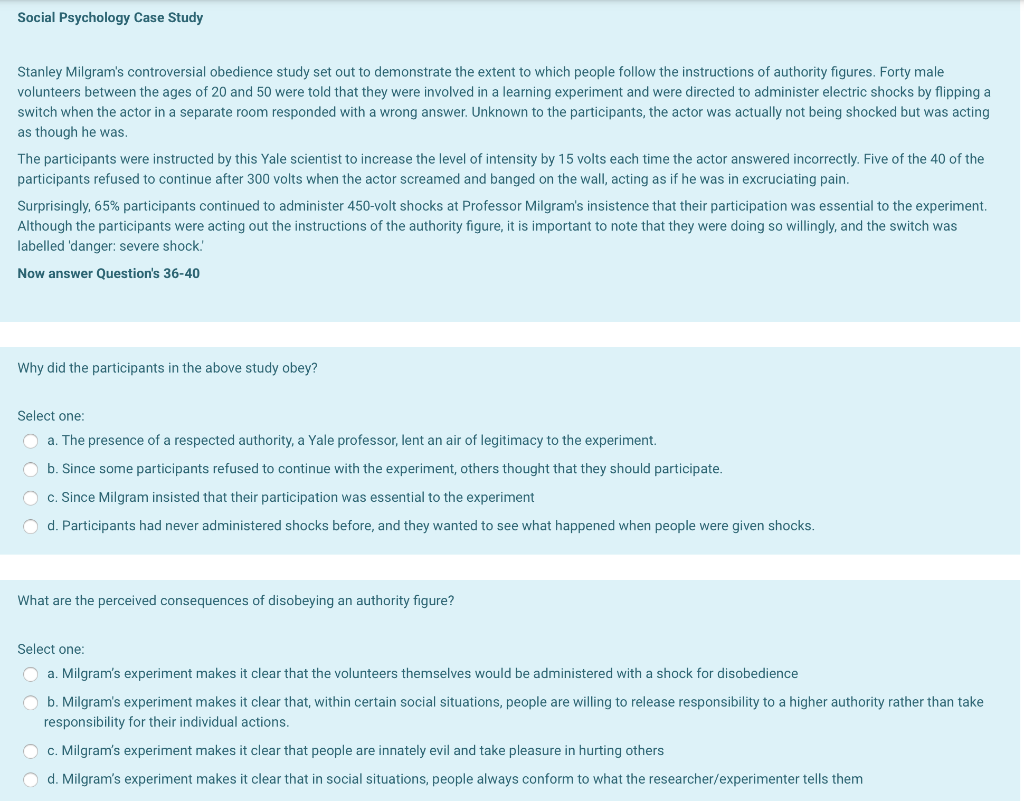 Social Psychology Case Study

Stanley Milgram's controversial obedience study set out to demonstrate the extent to which people follow the instructions of authority figures. Forty male volunteers between the ages of 20 and 50 were told that they were involved in a learning experiment and were directed to administer electric shocks by flipping a switch when the actor in a separate room responded with a wrong answer. Unknown to the participants, the actor was actually not being shocked but was acting as though he was.

The participants were instructed by this Yale scientist to increase the level of intensity by 15 volts each time the actor answered incorrectly. Five of the 40 of the participants refused to continue after 300 volts when the actor screamed and banged on the wall, acting as if he was in excruciating pain.

Surprisingly, 65% participants continued to administer 450-volt shocks at Professor Milgram's insistence that their participation was essential to the experiment. Although the participants were acting out the instructions of the authority figure, it is important to note that they were doing so willingly, and the switch was labelled 'danger: severe shock.'

Now answer Question's 36-40

Why did the participants in the above study obey?

Select one:
a. The presence of a respected authority, a Yale professor, lent an air of legitimacy to the experiment.
b. Since some participants refused to continue with the experiment, others thought that they should participate.
c. Since Milgram insisted that their participation was essential to the experiment
d. Participants had never administered shocks before, and they wanted to see what happened when people were given shocks.

What are the perceived consequences of disobeying an authority figure?

Select one:
a. Milgram's experiment makes it clear that the volunteers themselves would be administered with a shock for disobedience
b. Milgram's experiment makes it clear that, within certain social situations, people are willing to release responsibility to a higher authority rather than take responsibility for their individual actions.
c. Milgram's experiment makes it clear that people are innately evil and take pleasure in hurting others
d. Milgram's experiment makes it clear that in social situations, people always conform to what the researcher/experimenter tells them